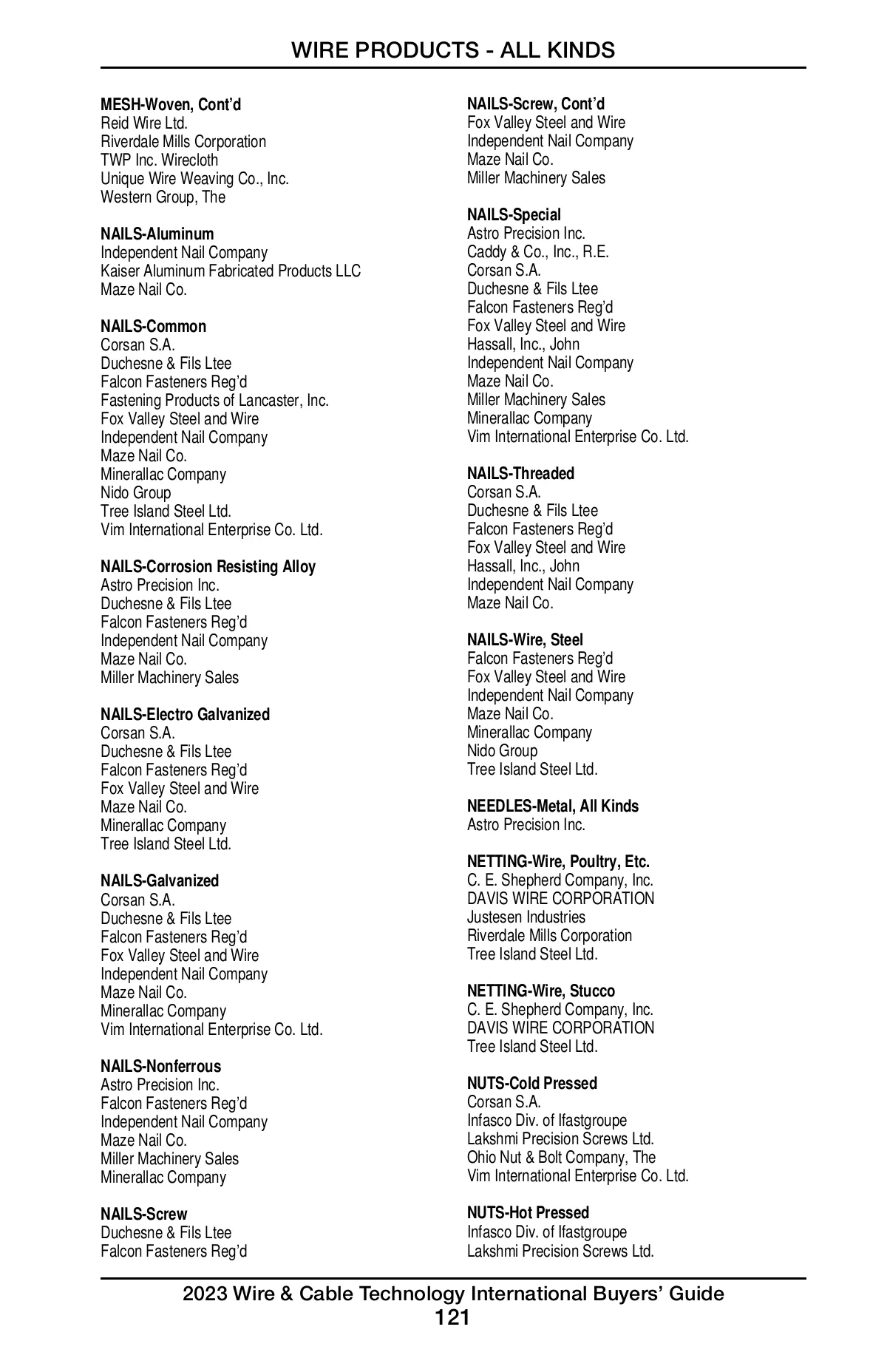 WIRE PRODUCTS - ALL KINDS

MESH-Woven, Cont'd
Reid Wire Ltd.
Riverdale Mills Corporation
TWP Inc. Wirecloth
Unique Wire Weaving Co., Inc.
Western Group, The

NAILS-Aluminum
Independent Nail Company
Kaiser Aluminum Fabricated Products LLC
Maze Nail Co.

NAILS-Common
Corsan S.A.
Duchesne & Fils Ltee
Falcon Fasteners Reg'd
Fastening Products of Lancaster, Inc.
Fox Valley Steel and Wire
Independent Nail Company
Maze Nail Co.
Minerallac Company
Nido Group
Tree Island Steel Ltd.
Vim International Enterprise Co. Ltd.

NAILS-Corrosion Resisting Alloy
Astro Precision Inc.
Duchesne & Fils Ltee
Falcon Fasteners Reg'd
Independent Nail Company
Maze Nail Co.
Miller Machinery Sales

NAILS-Electro Galvanized
Corsan S.A.
Duchesne & Fils Ltee
Falcon Fasteners Reg'd
Fox Valley Steel and Wire
Maze Nail Co.
Minerallac Company
Tree Island Steel Ltd.

NAILS-Galvanized
Corsan S.A.
Duchesne & Fils Ltee
Falcon Fasteners Reg'd
Fox Valley Steel and Wire
Independent Nail Company
Maze Nail Co.
Minerallac Company
Vim International Enterprise Co. Ltd.

NAILS-Nonferrous
Astro Precision Inc.
Falcon Fasteners Reg'd
Independent Nail Company
Maze Nail Co.
Miller Machinery Sales
Minerallac Company

NAILS-Screw
Duchesne & Fils Ltee
Falcon Fasteners Reg'd

NAILS-Screw, Cont'd
Fox Valley Steel and Wire
Independent Nail Company
Maze Nail Co.
Miller Machinery Sales

NAILS-Special
Astro Precision Inc.
Caddy & Co., Inc., R.E.
Corsan S.A.
Duchesne & Fils Ltee
Falcon Fasteners Reg'd
Fox Valley Steel and Wire
Hassall, Inc., John
Independent Nail Company
Maze Nail Co.
Miller Machinery Sales
Minerallac Company
Vim International Enterprise Co. Ltd.

NAILS-Threaded
Corsan S.A.
Duchesne & Fils Ltee
Falcon Fasteners Reg'd
Fox Valley Steel and Wire
Hassall, Inc., John
Independent Nail Company
Maze Nail Co.

NAILS-Wire, Steel
Falcon Fasteners Reg'd
Fox Valley Steel and Wire
Independent Nail Company
Maze Nail Co.
Minerallac Company
Nido Group
Tree Island Steel Ltd.

NEEDLES-Metal, All Kinds
Astro Precision Inc.

NETTING-Wire, Poultry, Etc.
C. E. Shepherd Company, Inc.
DAVIS WIRE CORPORATION
Justesen Industries
Riverdale Mills Corporation
Tree Island Steel Ltd.

NETTING-Wire, Stucco
C. E. Shepherd Company, Inc.
DAVIS WIRE CORPORATION
Tree Island Steel Ltd.

NUTS-Cold Pressed
Corsan S.A.
Infasco Div. of Ifastgroupe
Lakshmi Precision Screws Ltd.
Ohio Nut & Bolt Company, The
Vim International Enterprise Co. Ltd.

NUTS-Hot Pressed
Infasco Div. of Ifastgroupe
Lakshmi Precision Screws Ltd.

2023 Wire & Cable Technology International Buyers' Guide
121